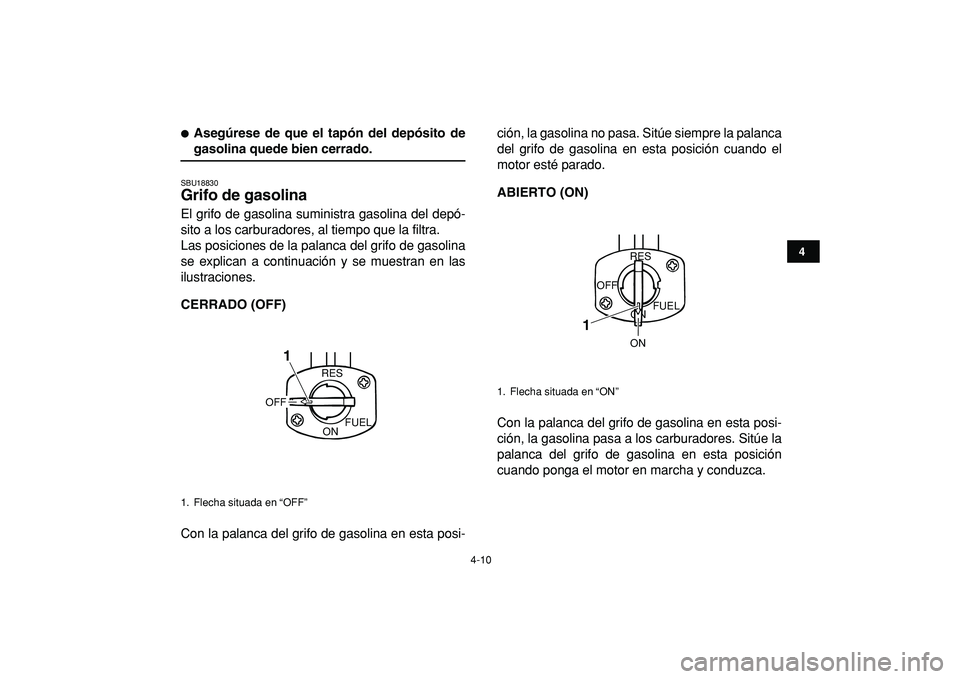 ● Asegúrese de que el tapón del depósito de gasolina quede bien cerrado.

SBU18830
Grifo de gasolina
El grifo de gasolina suministra gasolina del depósito a los carburadores, al tiempo que la filtra.
Las posiciones de la palanca del grifo de gasolina se explican a continuación y se muestran en las ilustraciones.

CERRADO (OFF)

1
RES
OFF
FUEL
ON

1. Flecha situada en “OFF”

Con la palanca del grifo de gasolina en esta posición, la gasolina no pasa. Sitúe siempre la palanca del grifo de gasolina en esta posición cuando el motor esté parado.

ABIERTO (ON)

RES
OFF
FUEL
ON
1
ON

1. Flecha situada en “ON”

Con la palanca del grifo de gasolina en esta posición, la gasolina pasa a los carburadores. Sitúe la palanca del grifo de gasolina en esta posición cuando ponga el motor en marcha y conduzca.

4

4-10

carmanualsonline.info